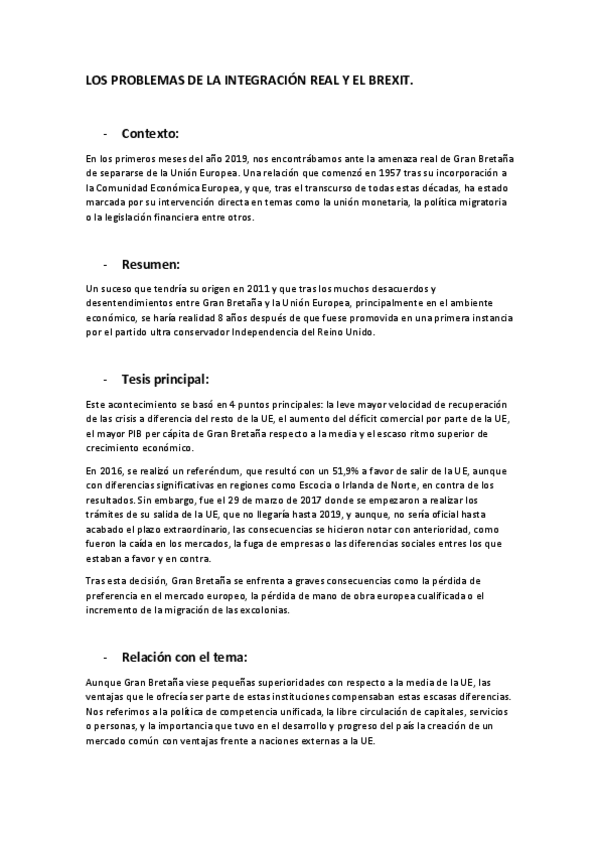 LOS PROBLEMAS DE LA INTEGRACIÓN REAL Y EL BREXIT.

- Contexto:

En los primeros meses del año 2019, nos encontrábamos ante la amenaza real de Gran Bretaña de separarse de la Unión Europea. Una relación que comenzó en 1957 tras su incorporación a la Comunidad Económica Europea, y que, tras el transcurso de todas estas décadas, ha estado marcada por su intervención directa en temas como la unión monetaria, la política migratoria o la legislación financiera entre otros.

- Resumen:

Un suceso que tendría su origen en 2011 y que tras los muchos desacuerdos y desentendimientos entre Gran Bretaña y la Unión Europea, principalmente en el ambiente económico, se haría realidad 8 años después de que fuese promovida en una primera instancia por el partido ultra conservador Independencia del Reino Unido.

- Tesis principal:

Este acontecimiento se basó en 4 puntos principales: la leve mayor velocidad de recuperación de las crisis a diferencia del resto de la UE, el aumento del déficit comercial por parte de la UE, el mayor PIB per cápita de Gran Bretaña respecto a la media y el escaso ritmo superior de crecimiento económico.

En 2016, se realizó un referéndum, que resultó con un 51,9% a favor de salir de la UE, aunque con diferencias significativas en regiones como Escocia o Irlanda de Norte, en contra de los resultados. Sin embargo, fue el 29 de marzo de 2017 donde se empezaron a realizar los trámites de su salida de la UE, que no llegaría hasta 2019, y aunque, no sería oficial hasta acabado el plazo extraordinario, las consecuencias se hicieron notar con anterioridad, como fueron la caída en los mercados, la fuga de empresas o las diferencias sociales entres los que estaban a favor y en contra.

Tras esta decisión, Gran Bretaña se enfrenta a graves consecuencias como la pérdida de preferencia en el mercado europeo, la pérdida de mano de obra europea cualificada o el incremento de la migración de las excolonias.

- Relación con el tema:

Aunque Gran Bretaña viese pequeñas superioridades con respecto a la media de la UE, las ventajas que le ofrecía ser parte de estas instituciones compensaban estas escasas diferencias. Nos referimos a la política de competencia unificada, la libre circulación de capitales, servicios o personas, y la importancia que tuvo en el desarrollo y progreso del país la creación de un mercado común con ventajas frente a naciones externas a la UE.